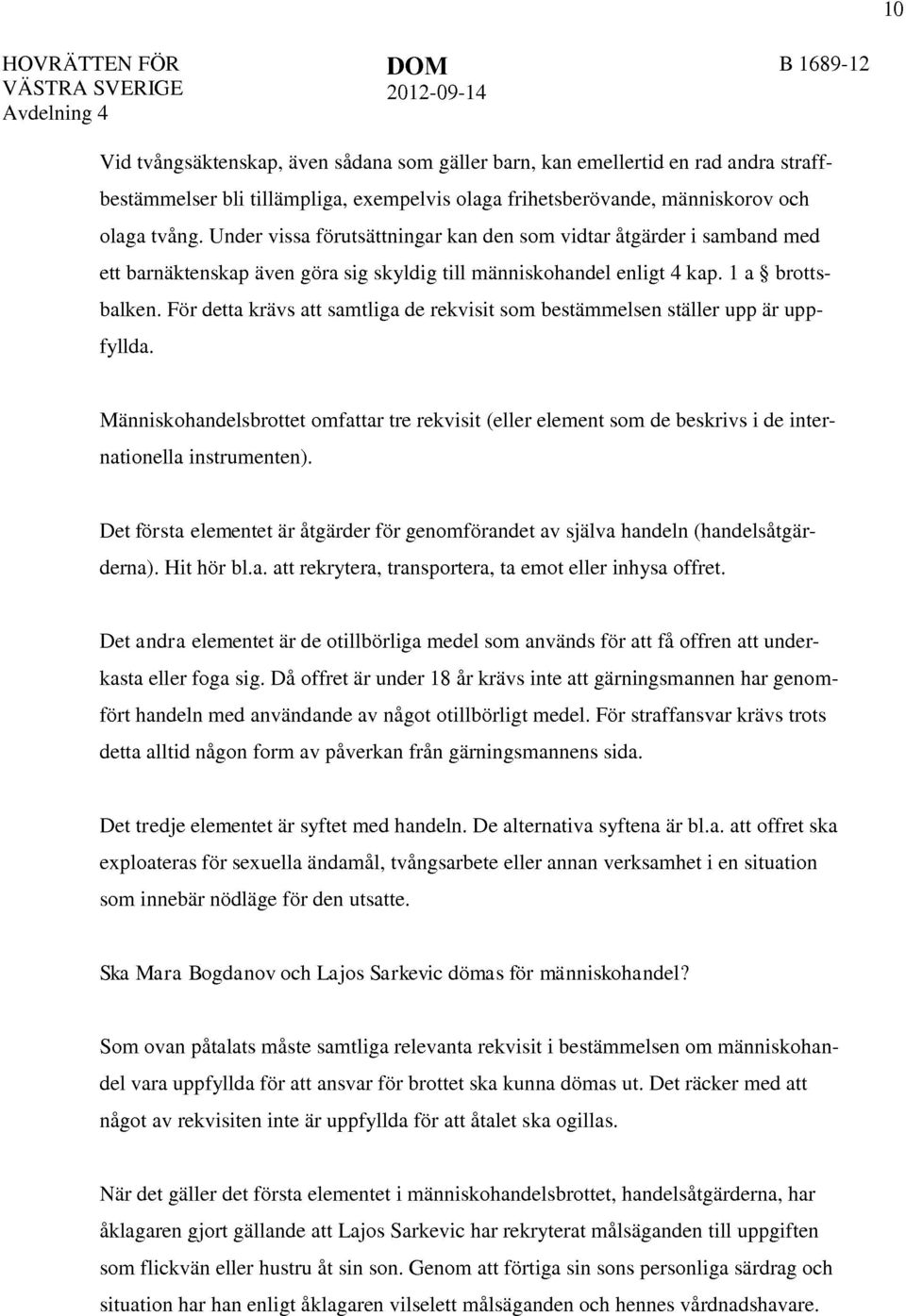 10

HOVRÄTTEN FÖR VÄSTRA SVERIGE
Avdelning 4

DOM
2012-09-14

B 1689-12

Vid tvångsäktenskap, även sådana som gäller barn, kan emellertid en rad andra straffbestämmelser bli tillämpliga, exempelvis olaga frihetsberövande, människorov och olaga tvång. Under vissa förutsättningar kan den som vidtar åtgärder i samband med ett barnäktenskap även göra sig skyldig till människohandel enligt 4 kap. 1 a § brottsbalken. För detta krävs att samtliga de rekvisit som bestämmelsen ställer upp är uppfyllda.

Människohandelsbrottet omfattar tre rekvisit (eller element som de beskrivs i de internationella instrumenten).

Det första elementet är åtgärder för genomförandet av själva handeln (handelsåtgärderna). Hit hör bl.a. att rekrytera, transportera, ta emot eller inhysa offret.

Det andra elementet är de otillbörliga medel som används för att få offren att underkasta eller foga sig. Då offret är under 18 år krävs inte att gärningsmannen har genomfört handeln med användande av något otillbörligt medel. För straffansvar krävs trots detta alltid någon form av påverkan från gärningsmannens sida.

Det tredje elementet är syftet med handeln. De alternativa syftena är bl.a. att offret ska exploateras för sexuella ändamål, tvångsarbete eller annan verksamhet i en situation som innebär nödläge för den utsatte.

Ska Mara Bogdanov och Lajos Sarkevic dömas för människohandel?

Som ovan påtalats måste samtliga relevanta rekvisit i bestämmelsen om människohandel vara uppfyllda för att ansvar för brottet ska kunna dömas ut. Det räcker med att något av rekvisiten inte är uppfyllda för att åtalet ska ogillas.

När det gäller det första elementet i människohandelsbrottet, handelsåtgärderna, har åklagaren gjort gällande att Lajos Sarkevic har rekryterat målsäganden till uppgiften som flickvän eller hustru åt sin son. Genom att förtiga sin sons personliga särdrag och situation har han enligt åklagaren vilselett målsäganden och hennes vårdnadshavare.